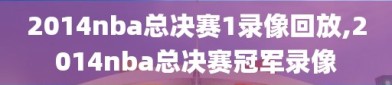 2014nba总决赛1录像回放,2014nba总决赛冠军录像